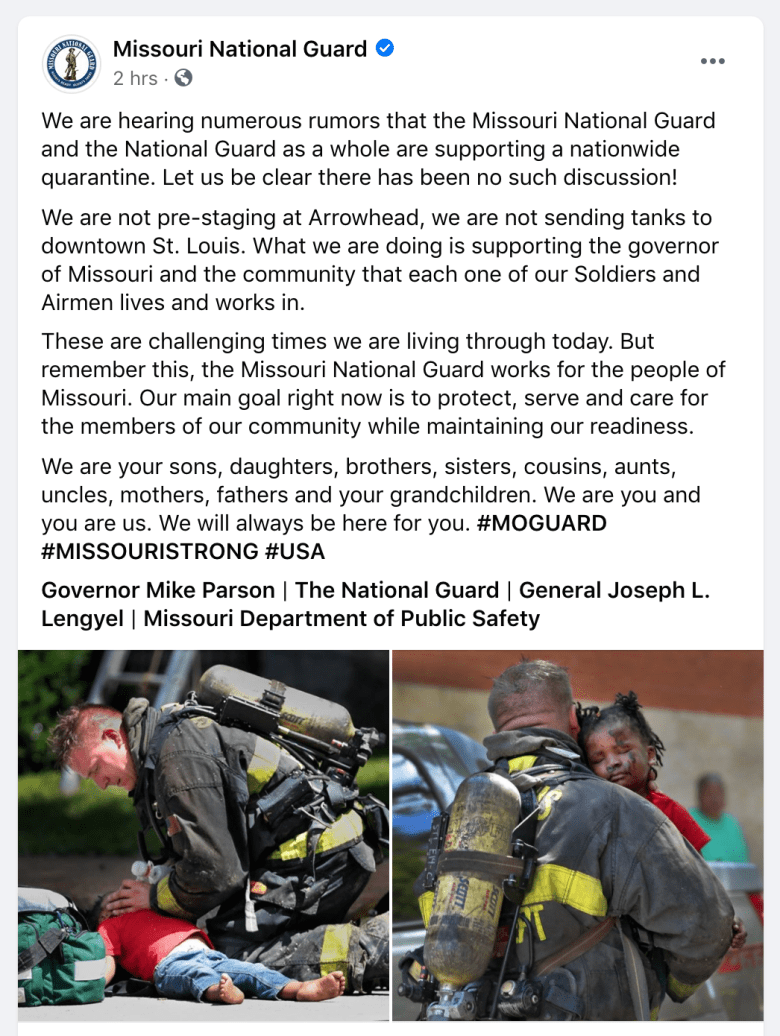 Missouri National Guard
2 hrs ·

We are hearing numerous rumors that the Missouri National Guard and the National Guard as a whole are supporting a nationwide quarantine. Let us be clear there has been no such discussion!

We are not pre-staging at Arrowhead, we are not sending tanks to downtown St. Louis. What we are doing is supporting the governor of Missouri and the community that each one of our Soldiers and Airmen lives and works in.

These are challenging times we are living through today. But remember this, the Missouri National Guard works for the people of Missouri. Our main goal right now is to protect, serve and care for the members of our community while maintaining our readiness.

We are your sons, daughters, brothers, sisters, cousins, aunts, uncles, mothers, fathers and your grandchildren. We are you and you are us. We will always be here for you. #MOGUARD #MISSOURISTRONG #USA

Governor Mike Parson | The National Guard | General Joseph L. Lengyel | Missouri Department of Public Safety